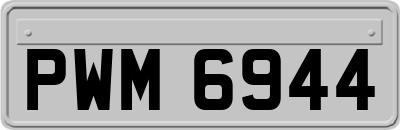 PWM 6944